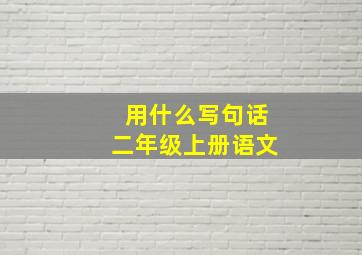 用什么写句话
二年级上册语文